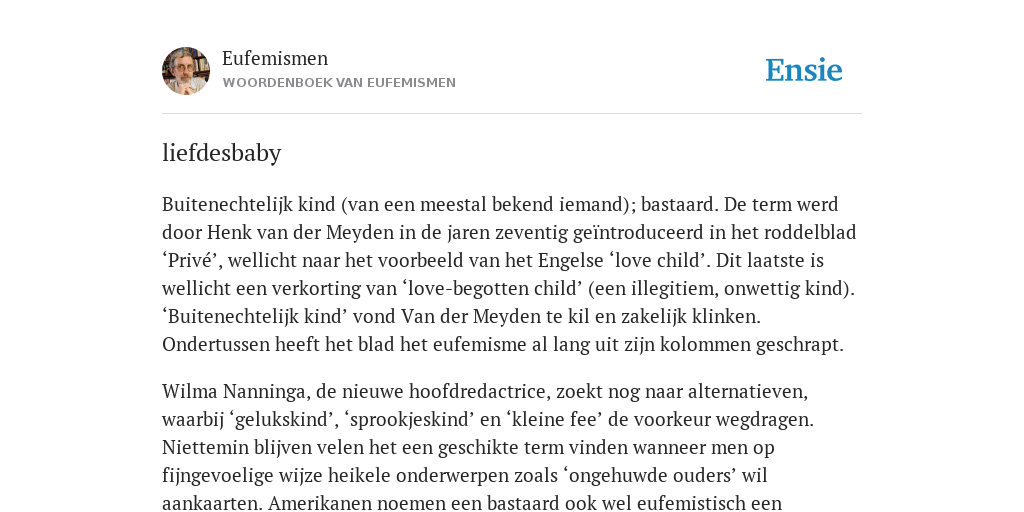 Eufemismen
WOORDENBOEK VAN EUFEMISMEN

Ensie

liefdesbaby

Buitenechtelijk kind (van een meestal bekend iemand); bastaard. De term werd door Henk van der Meyden in de jaren zeventig geïntroduceerd in het roddelblad ‘Privé’, wellicht naar het voorbeeld van het Engelse ‘love child’. Dit laatste is wellicht een verkorting van ‘love-begotten child’ (een illegitiem, onwettig kind). ‘Buitenechtelijk kind’ vond Van der Meyden te kil en zakelijk klinken. Ondertussen heeft het blad het eufemisme al lang uit zijn kolommen geschrapt.

Wilma Nanninga, de nieuwe hoofdredactrice, zoekt nog naar alternatieven, waarbij ‘gelukskind’, ‘sprookjeskind’ en ‘kleine fee’ de voorkeur wegdragen. Niettemin blijven velen het een geschikte term vinden wanneer men op fijngevoelige wijze heikele onderwerpen zoals ‘ongehuwde ouders’ wil aankaarten. Amerikanen noemen een bastaard ook wel eufemistisch een